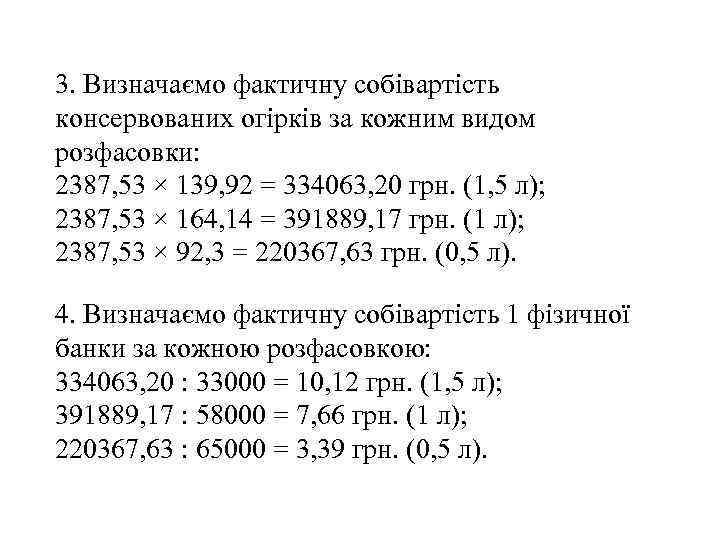 3. Визначаємо фактичну собівартість консервованих огірків за кожним видом розфасовки:
2387,53 × 139,92 = 334063,20 грн. (1,5 л);
2387,53 × 164,14 = 391889,17 грн. (1 л);
2387,53 × 92,3 = 220367,63 грн. (0,5 л).

4. Визначаємо фактичну собівартість 1 фізичної банки за кожною розфасовкою:
334063,20 : 33000 = 10,12 грн. (1,5 л);
391889,17 : 58000 = 7,66 грн. (1 л);
220367,63 : 65000 = 3,39 грн. (0,5 л).